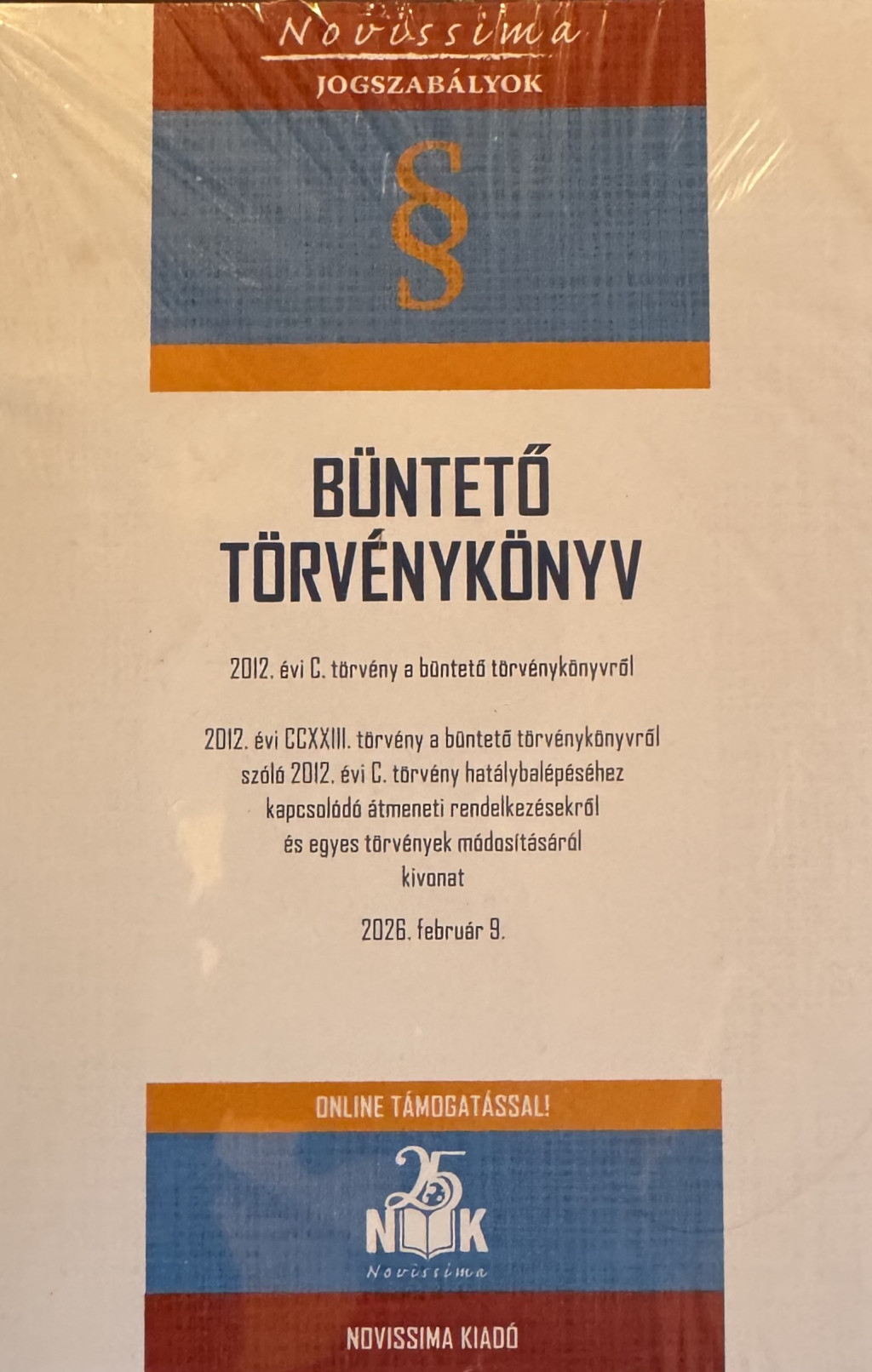 Novissima
JOGSZABÁLYOK

§

BÜNTETŐ
TÖRVÉNYKÖNYV

2012. évi C. törvény a büntető törvénykönyvről

2012. évi CCXXIII. törvény a büntető törvénykönyvről
szóló 2012. évi C. törvény hatálybalépéséhez
kapcsolódó átmeneti rendelkezésekről
és egyes törvények módosításáról
kivonat

2026. február 9.

ONLINE TÁMOGATÁSSAL!

25
NK
Novissima

NOVISSIMA KIADÓ